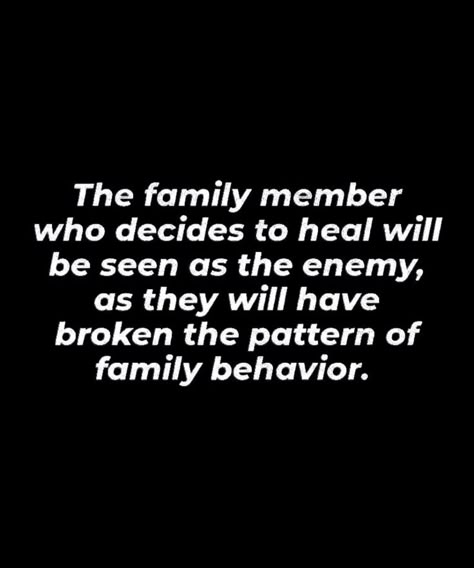 The family member who decides to heal will be seen as the enemy, as they will have broken the pattern of family behavior.